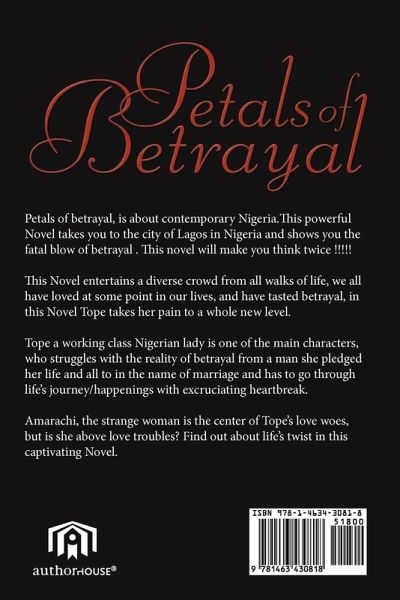 Petals of Betrayal

Petals of betrayal, is about contemporary Nigeria.This powerful Novel takes you to the city of Lagos in Nigeria and shows you the fatal blow of betrayal . This novel will make you think twice !!!!!

This Novel entertains a diverse crowd from all walks of life, we all have loved at some point in our lives, and have tasted betrayal, in this Novel Tope takes her pain to a whole new level.

Tope a working class Nigerian lady is one of the main characters, who struggles with the reality of betrayal from a man she pledged her life and all to in the name of marriage and has to go through life's journey/happenings with excruciating heartbreak.

Amarachi, the strange woman is the center of Tope's love woes, but is she above love troubles? Find out about life's twist in this captivating Novel.

authorHOUSE®

ISBN 978-1-4634-3081-8
51800
9 781463 430818